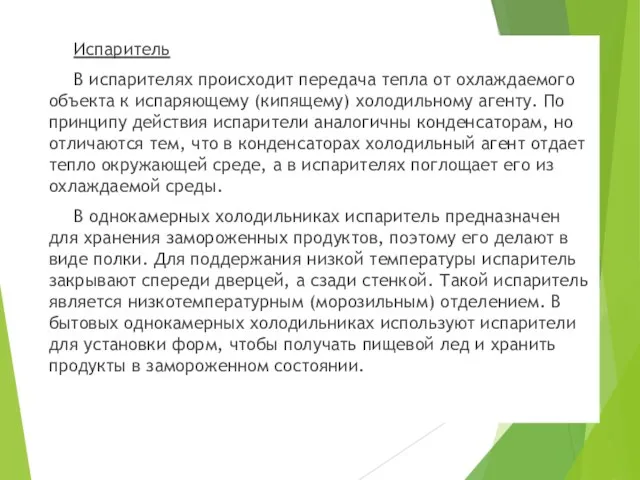 Испаритель

В испарителях происходит передача тепла от охлаждаемого объекта к испаряющему (кипящему) холодильному агенту. По принципу действия испарители аналогичны конденсаторам, но отличаются тем, что в конденсаторах холодильный агент отдает тепло окружающей среде, а в испарителях поглощает его из охлаждаемой среды.

В однокамерных холодильниках испаритель предназначен для хранения замороженных продуктов, поэтому его делают в виде полки. Для поддержания низкой температуры испаритель закрывают спереди дверцей, а сзади стенкой. Такой испаритель является низкотемпературным (морозильным) отделением. В бытовых однокамерных холодильниках используют испарители для установки форм, чтобы получать пищевой лед и хранить продукты в замороженном состоянии.